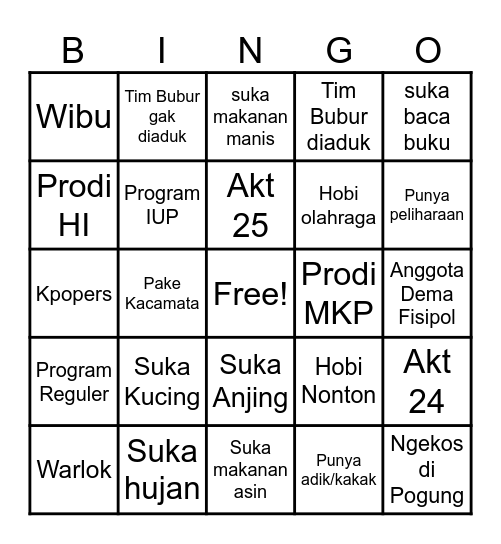 | B | I | N | G | O |
|---|---|---|---|---|
| Wibu | Tim Bubur gak diaduk | suka makanan manis | Tim Bubur diaduk | suka baca buku |
| Prodi HI | Program IUP | Akt 25 | Hobi olahraga | Punya peliharaan |
| Kpopers | Pake Kacamata | Free! | Prodi MKP | Anggota Dema Fisipol |
| Program Reguler | Suka Kucing | Suka Anjing | Hobi Nonton | Akt 24 |
| Warlok | Suka hujan | Suka makanan asin | Punya adik/kakak | Ngekos di Pogung |